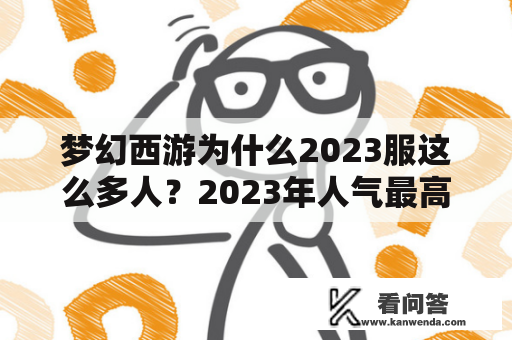 梦幻西游为什么2023服这么多人？2023年人气最高

看问答
www.kanwenda.com